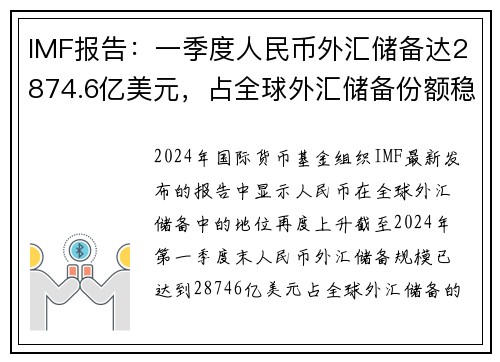 IMF报告：一季度人民币外汇储备达2874.6亿美元，占全球外汇储备份额稳

2024年国际货币基金组织IMF最新发布的报告中显示人民币在全球外汇储备中的地位再度上升截至2024年第一季度末人民币外汇储备规模已达到28746亿美元占全球外汇储备的